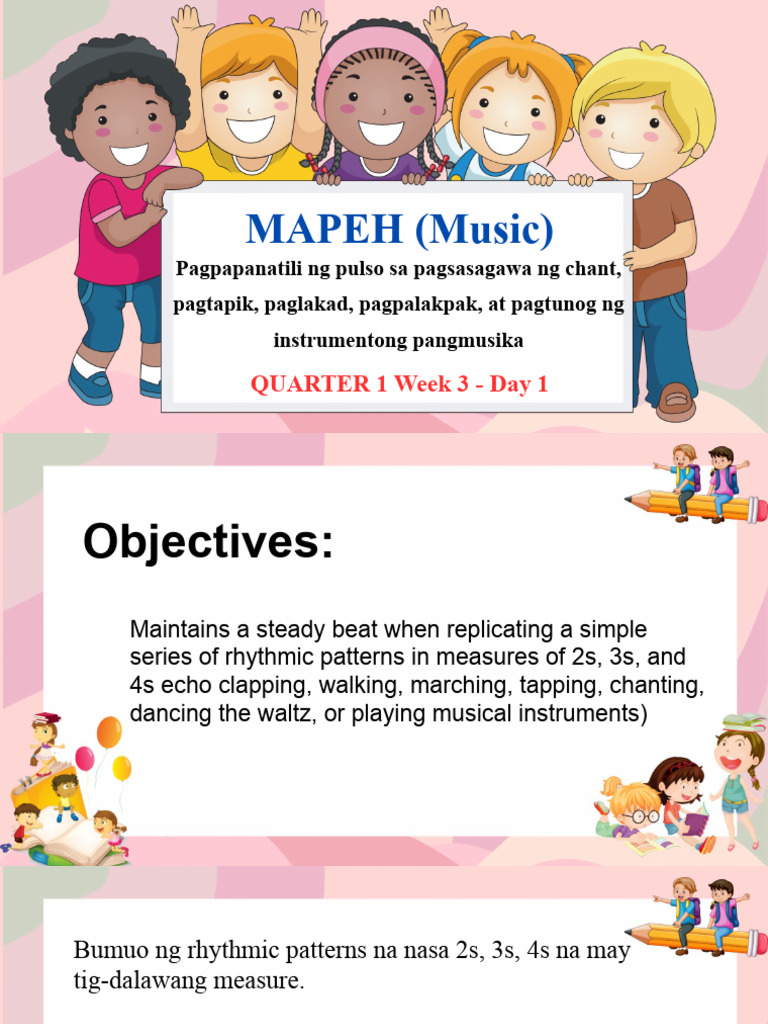 MAPEH (Music)

Pagpapanatili ng pulso sa pagsasagawa ng chant, pagtapik, paglakad, pagpalakpak, at pagtunog ng instrumentong pangmusika

QUARTER 1 Week 3 - Day 1

Objectives:

Maintains a steady beat when replicating a simple series of rhythmic patterns in measures of 2s, 3s, and 4s echo clapping, walking, marching, tapping, chanting, dancing the waltz, or playing musical instruments)

Bumuo ng rhythmic patterns na nasa 2s, 3s, 4s na may tig-dalawang measure.